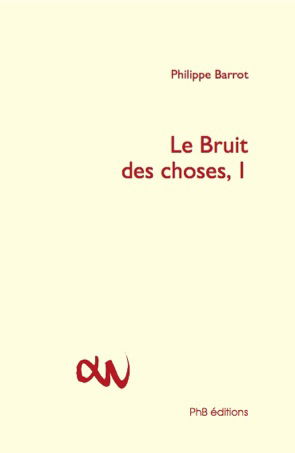 Philippe Barrot

Le Bruit
des choses, I

PhB éditions